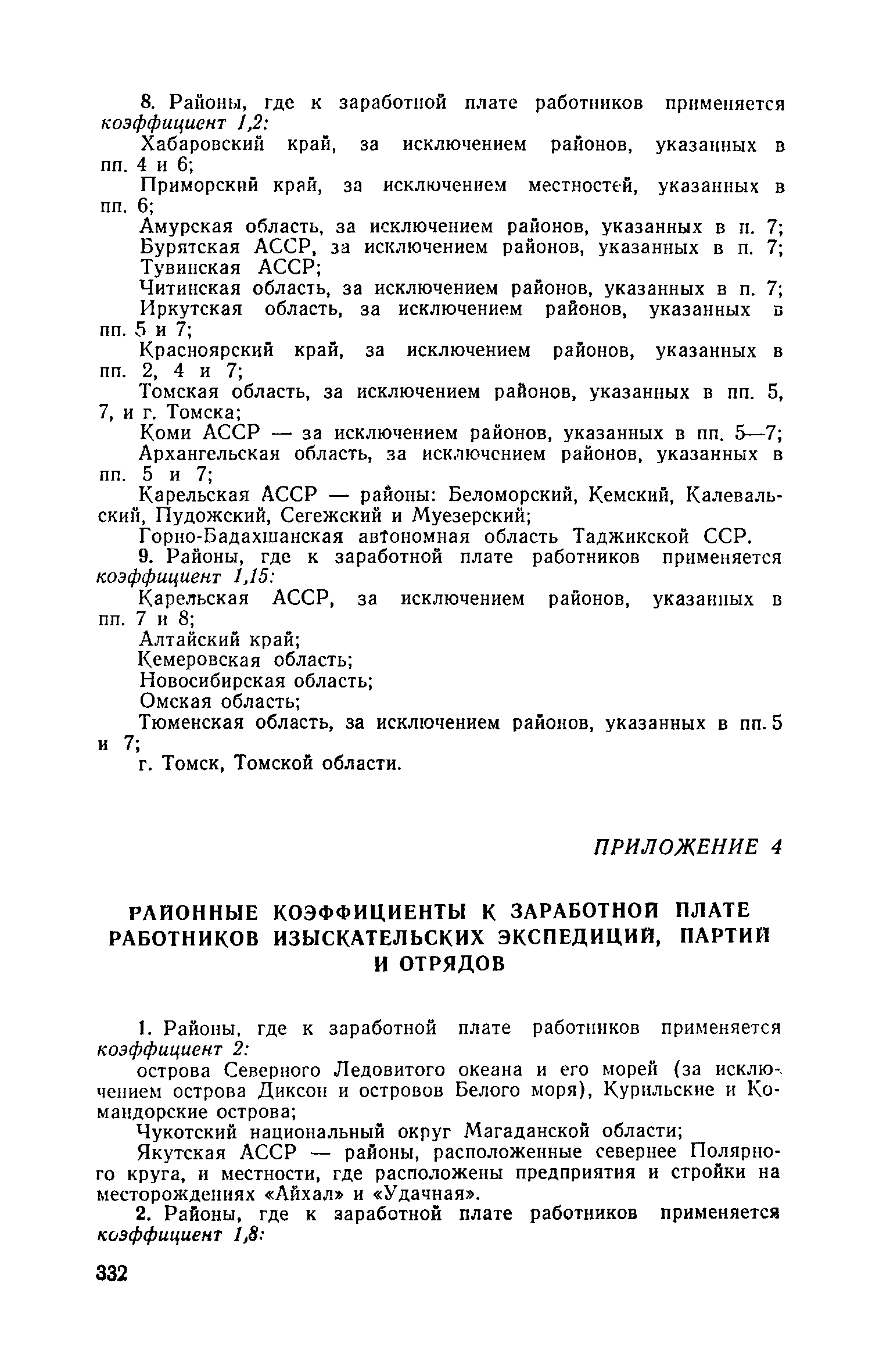 8. Районы, где к заработной плате работников применяется коэффициент 1,2:

Хабаровский край, за исключением районов, указанных в пп. 4 и 6;

Приморский край, за исключением местностей, указанных в пп. 6;

Амурская область, за исключением районов, указанных в п. 7;

Бурятская АССР, за исключением районов, указанных в п. 7;

Тувинская АССР;

Читинская область, за исключением районов, указанных в п. 7;

Иркутская область, за исключением районов, указанных в пп. 5 и 7;

Красноярский край, за исключением районов, указанных в пп. 2, 4 и 7;

Томская область, за исключением районов, указанных в пп. 5, 7, и г. Томска;

Коми АССР — за исключением районов, указанных в пп. 5—7;

Архангельская область, за исключением районов, указанных в пп. 5 и 7;

Карельская АССР — районы: Беломорский, Кемский, Калевальский, Пудожский, Сегежский и Муезерский;

Горно-Бадахшанская автономная область Таджикской ССР.

9. Районы, где к заработной плате работников применяется коэффициент 1,15:

Карельская АССР, за исключением районов, указанных в пп. 7 и 8;

Алтайский край;

Кемеровская область;

Новосибирская область;

Омская область;

Тюменская область, за исключением районов, указанных в пп. 5 и 7;

г. Томск, Томской области.

ПРИЛОЖЕНИЕ 4

РАЙОННЫЕ КОЭФФИЦИЕНТЫ К ЗАРАБОТНОЙ ПЛАТЕ РАБОТНИКОВ ИЗЫСКАТЕЛЬСКИХ ЭКСПЕДИЦИЙ, ПАРТИЙ И ОТРЯДОВ

1. Районы, где к заработной плате работников применяется коэффициент 2:

острова Северного Ледовитого океана и его морей (за исключением острова Диксон и островов Белого моря), Курильские и Командорские острова;

Чукотский национальный округ Магаданской области;

Якутская АССР — районы, расположенные севернее Полярного круга, и местности, где расположены предприятия и стройки на месторождениях «Айхал» и «Удачная».

2. Районы, где к заработной плате работников применяется коэффициент 1,8:

332